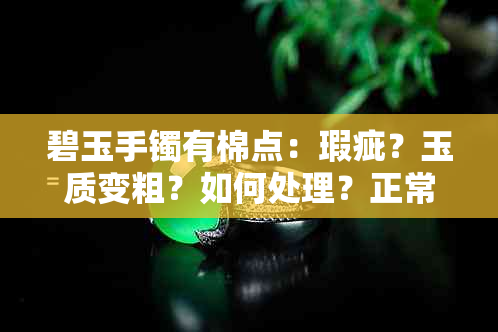 碧玉手镯有棉点：瑕疵？玉质变粗？如何处理？正常